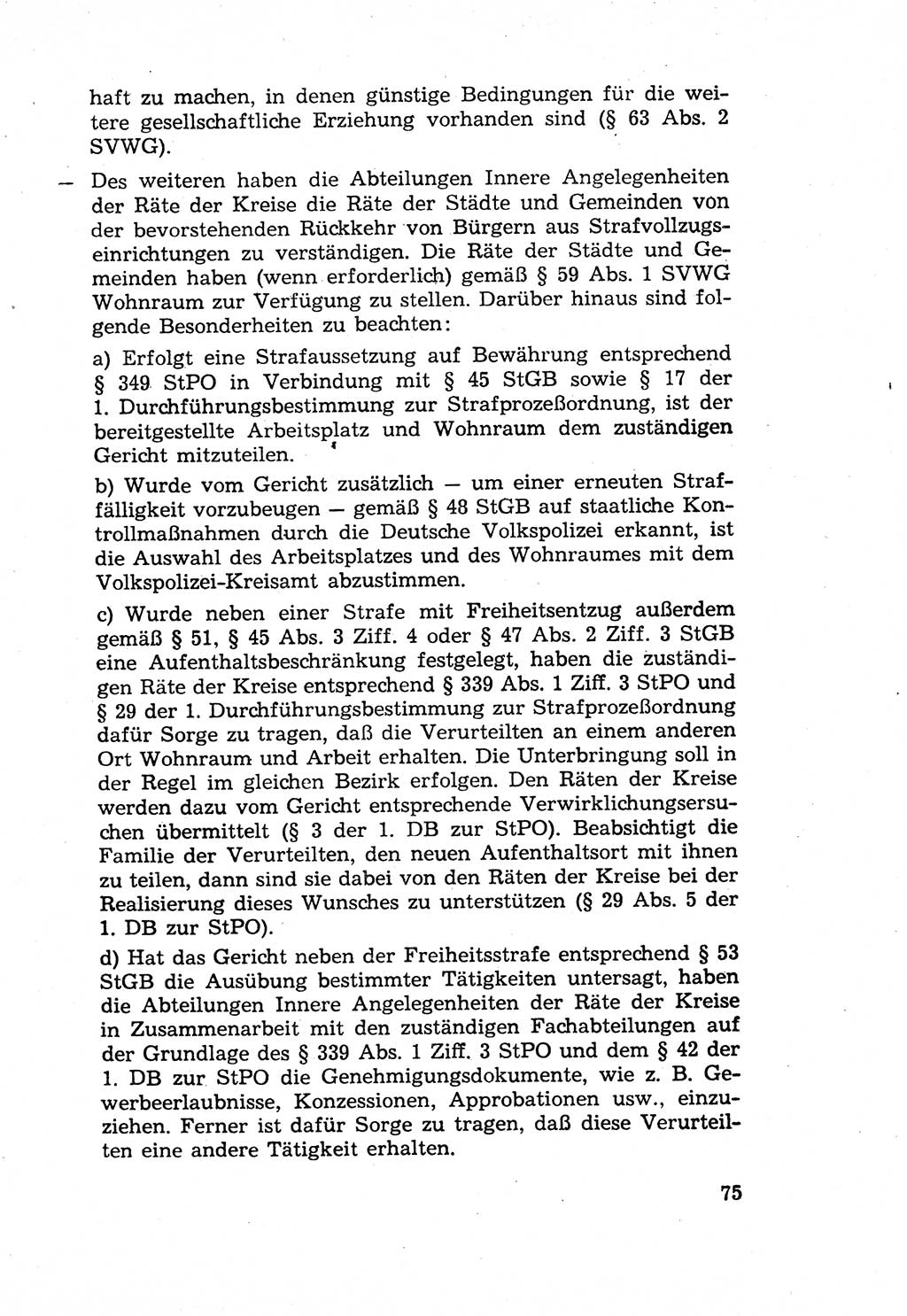 haft zu machen, in denen günstige Bedingungen für die weitere gesellschaftliche Erziehung vorhanden sind (§ 63 Abs. 2 SVWG).

— Des weiteren haben die Abteilungen Innere Angelegenheiten der Räte der Kreise die Räte der Städte und Gemeinden von der bevorstehenden Rückkehr von Bürgern aus Strafvollzugseinrichtungen zu verständigen. Die Räte der Städte und Gemeinden haben (wenn erforderlich) gemäß § 59 Abs. 1 SVWG Wohnraum zur Verfügung zu stellen. Darüber hinaus sind folgende Besonderheiten zu beachten:

a) Erfolgt eine Strafaussetzung auf Bewährung entsprechend § 349 StPO in Verbindung mit § 45 StGB sowie § 17 der 1. Durchführungsbestimmung zur Strafprozeßordnung, ist der bereitgestellte Arbeitsplatz und Wohnraum dem zuständigen Gericht mitzuteilen.

b) Wurde vom Gericht zusätzlich — um einer erneuten Straffälligkeit vorzubeugen — gemäß § 48 StGB auf staatliche Kontrollmaßnahmen durch die Deutsche Volkspolizei erkannt, ist die Auswahl des Arbeitsplatzes und des Wohnraumes mit dem Volkspolizei-Kreisamt abzustimmen.

c) Wurde neben einer Strafe mit Freiheitsentzug außerdem gemäß § 51, § 45 Abs. 3 Ziff. 4 oder § 47 Abs. 2 Ziff. 3 StGB eine Aufenthaltsbeschränkung festgelegt, haben die zuständigen Räte der Kreise entsprechend § 339 Abs. 1 Ziff. 3 StPO und § 29 der 1. Durchführungsbestimmung zur Strafprozeßordnung dafür Sorge zu tragen, daß die Verurteilten an einem anderen Ort Wohnraum und Arbeit erhalten. Die Unterbringung soll in der Regel im gleichen Bezirk erfolgen. Den Räten der Kreise werden dazu vom Gericht entsprechende Verwirklichungsersuchen übermittelt (§ 3 der 1. DB zur StPO). Beabsichtigt die Familie der Verurteilten, den neuen Aufenthaltsort mit ihnen zu teilen, dann sind sie dabei von den Räten der Kreise bei der Realisierung dieses Wunsches zu unterstützen (§ 29 Abs. 5 der 1. DB zur StPO).

d) Hat das Gericht neben der Freiheitsstrafe entsprechend § 53 StGB die Ausübung bestimmter Tätigkeiten untersagt, haben die Abteilungen Innere Angelegenheiten der Räte der Kreise in Zusammenarbeit mit den zuständigen Fachabteilungen auf der Grundlage des § 339 Abs. 1 Ziff. 3 StPO und dem § 42 der 1. DB zur StPO die Genehmigungsdokumente, wie z. B. Gewerbeerlaubnisse, Konzessionen, Approbationen usw., einzuziehen. Ferner ist dafür Sorge zu tragen, daß diese Verurteilten eine andere Tätigkeit erhalten.

75